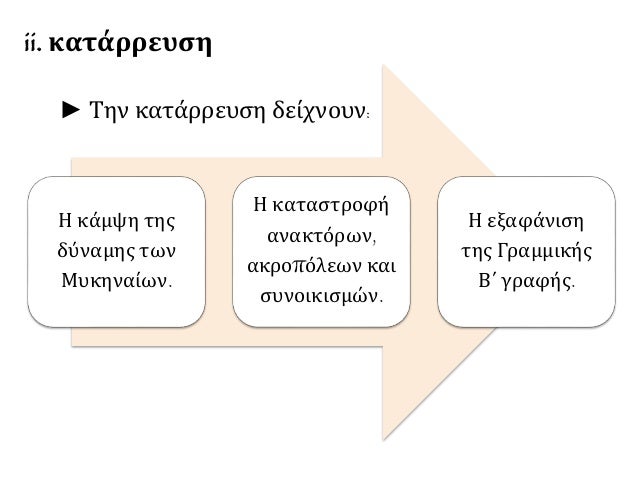 ii. κατάρρευση

► Την κατάρρευση δείχνουν:

Η κάμψη της δύναμης των Μυκηναίων.

Η καταστροφή ανακτόρων, ακροπόλεων και συνοικισμών.

Η εξαφάνιση της Γραμμικής Β΄ γραφής.